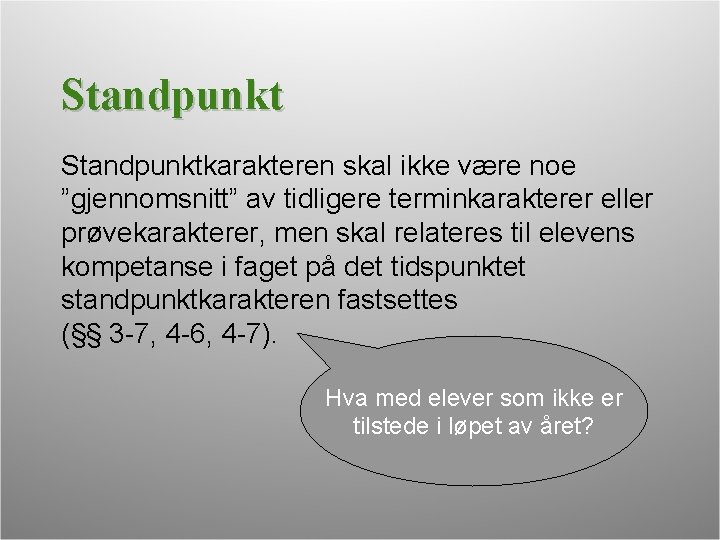 Standpunkt

Standpunktkarakteren skal ikke være noe "gjennomsnitt" av tidligere terminkarakterer eller prøvekarakterer, men skal relateres til elevens kompetanse i faget på det tidspunktet standpunktkarakteren fastsettes (§§ 3-7, 4-6, 4-7).

Hva med elever som ikke er tilstede i løpet av året?